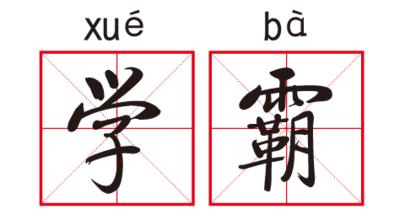 xué bà

学 霸